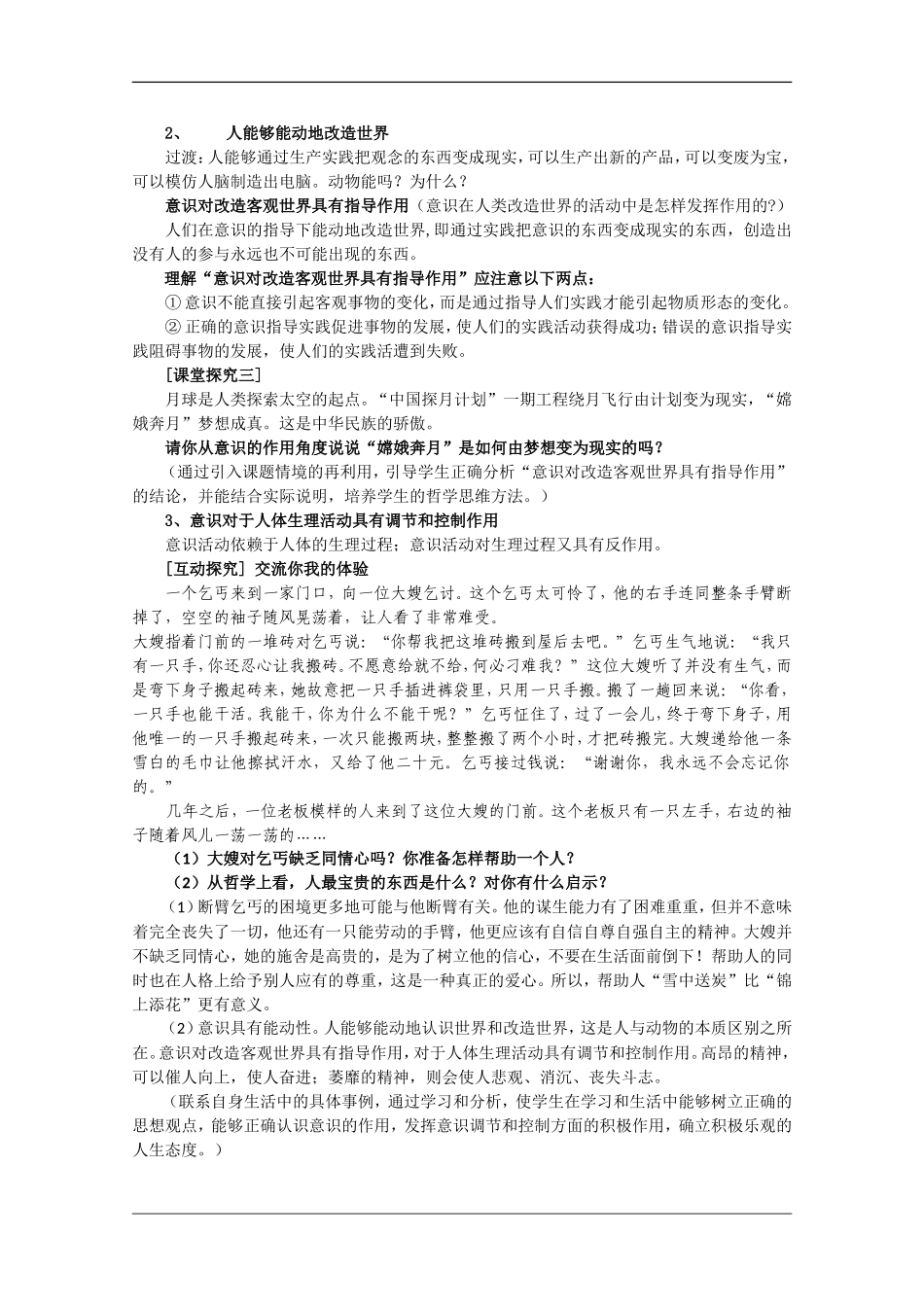 2、　人能够能动地改造世界

过渡：人能够通过生产实践把观念的东西变成现实，可以生产出新的产品，可以变废为宝，可以模仿人脑制造出电脑。动物能吗？为什么？

意识对改造客观世界具有指导作用（意识在人类改造世界的活动中是怎样发挥作用的?）

人们在意识的指导下能动地改造世界，即通过实践把意识的东西变成现实的东西，创造出没有人的参与永远也不可能出现的东西。

理解“意识对改造客观世界具有指导作用”应注意以下两点：

① 意识不能直接引起客观事物的变化，而是通过指导人们实践才能引起物质形态的变化。

② 正确的意识指导实践促进事物的发展，使人们的实践活动获得成功；错误的意识指导实践阻碍事物的发展，使人们的实践活遭到失败。

[课堂探究三]

月球是人类探索太空的起点。“中国探月计划”一期工程绕月飞行由计划变为现实，“嫦娥奔月”梦想成真。这是中华民族的骄傲。

请你从意识的作用角度说说“嫦娥奔月”是如何由梦想变为现实的吗？

（通过引入课题情境的再利用，引导学生正确分析“意识对改造客观世界具有指导作用”的结论，并能结合实际说明，培养学生的哲学思维方法。）

3、意识对于人体生理活动具有调节和控制作用

意识活动依赖于人体的生理过程；意识活动对生理过程又具有反作用。

[互动探究] 交流你我的体验

一个乞丐来到一家门口，向一位大嫂乞讨。这个乞丐太可怜了，他的右手连同整条手臂断掉了，空空的袖子随风晃荡着，让人看了非常难受。

大嫂指着门前的一堆砖对乞丐说：“你帮我把这堆砖搬到屋后去吧。”乞丐生气地说：“我只有一只手，你还忍心让我搬砖。不愿意给就不给，何必刁难我？”这位大嫂听了并没有生气，而是弯下身子搬起砖来，她故意把一只手插进裤袋里，只用一只手搬。搬了一趟回来说：“你看，一只手也能干活。我能干，你为什么不能干呢？”乞丐怔住了，过了一会儿，终于弯下身子，用他唯一的一只手搬起砖来，一次只能搬两块，整整搬了两个小时，才把砖搬完。大嫂递给他一条雪白的毛巾让他擦拭汗水，又给了他二十元。乞丐接过钱说：“谢谢你，我永远不会忘记你的。”

几年之后，一位老板模样的人来到了这位大嫂的门前。这个老板只有一只左手，右边的袖子随着风儿一荡一荡的……

（1）大嫂对乞丐缺乏同情心吗？你准备怎样帮助一个人？

（2）从哲学上看，人最宝贵的东西是什么？对你有什么启示？

（1）断臂乞丐的困境更多地可能与他断臂有关。他的谋生能力有了困难重重，但并不意味着完全丧失了一切，他还有一只能劳动的手臂，他更应该有自信自尊自强自主的精神。大嫂并不缺乏同情心，她的施舍是高贵的，是为了树立他的信心，不要在生活面前倒下！帮助人的同时也在人格上给予别人应有的尊重，这是一种真正的爱心。所以，帮助人“雪中送炭”比“锦上添花”更有意义。

（2）意识具有能动性。人能够能动地认识世界和改造世界，这是人与动物的本质区别之所在。意识对改造客观世界具有指导作用，对于人体生理活动具有调节和控制作用。高昂的精神，可以催人向上，使人奋进；萎靡的精神，则会使人悲观、消沉、丧失斗志。

（联系自身生活中的具体事例，通过学习和分析，使学生在学习和生活中能够树立正确的思想观点，能够正确认识意识的作用，发挥意识调节和控制方面的积极作用，确立积极乐观的人生态度。）